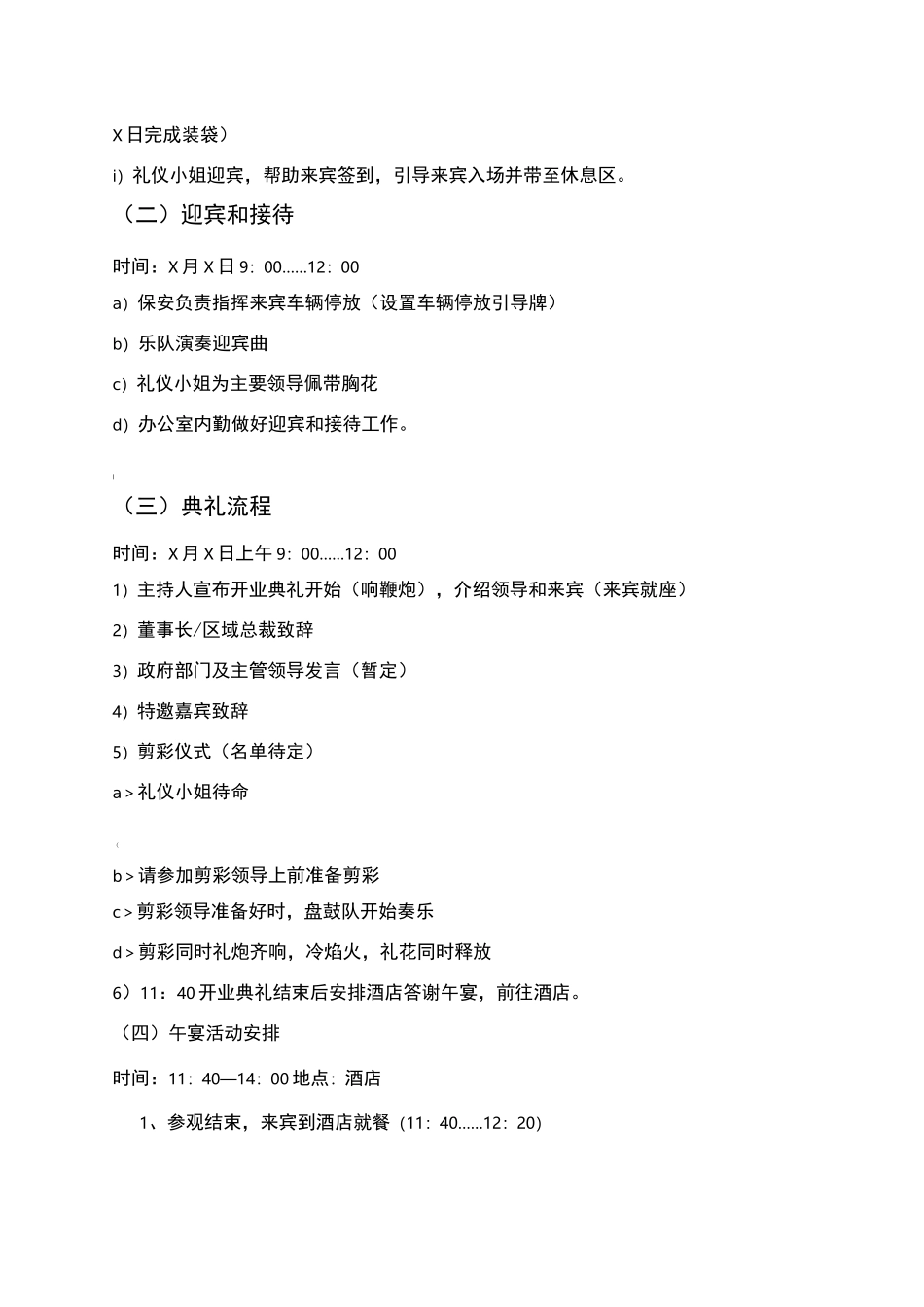 X 日完成装袋）

i）礼仪小姐迎宾，帮助来宾签到，引导来宾入场并带至休息区。

（二）迎宾和接待

时间：X 月 X 日 9：00……12：00

a）保安负责指挥来宾车辆停放（设置车辆停放引导牌）

b）乐队演奏迎宾曲

c）礼仪小姐为主要领导佩带胸花

d）办公室内勤做好迎宾和接待工作。

（三）典礼流程

时间：X 月 X 日上午 9：00……12：00

1）主持人宣布开业典礼开始（响鞭炮），介绍领导和来宾（来宾就座）

2）董事长/区域总裁致辞

3）政府部门及主管领导发言（暂定）

4）特邀嘉宾致辞

5）剪彩仪式（名单待定）

a＞礼仪小姐待命

b＞请参加剪彩领导上前准备剪彩

c＞剪彩领导准备好时，盘鼓队开始奏乐

d＞剪彩同时礼炮齐响，冷焰火，礼花同时释放

6）11：40 开业典礼结束后安排酒店答谢午宴，前往酒店。

（四）午宴活动安排

时间：11：40—14：00 地点：酒店

1、参观结束，来宾到酒店就餐（11：40……12：20）